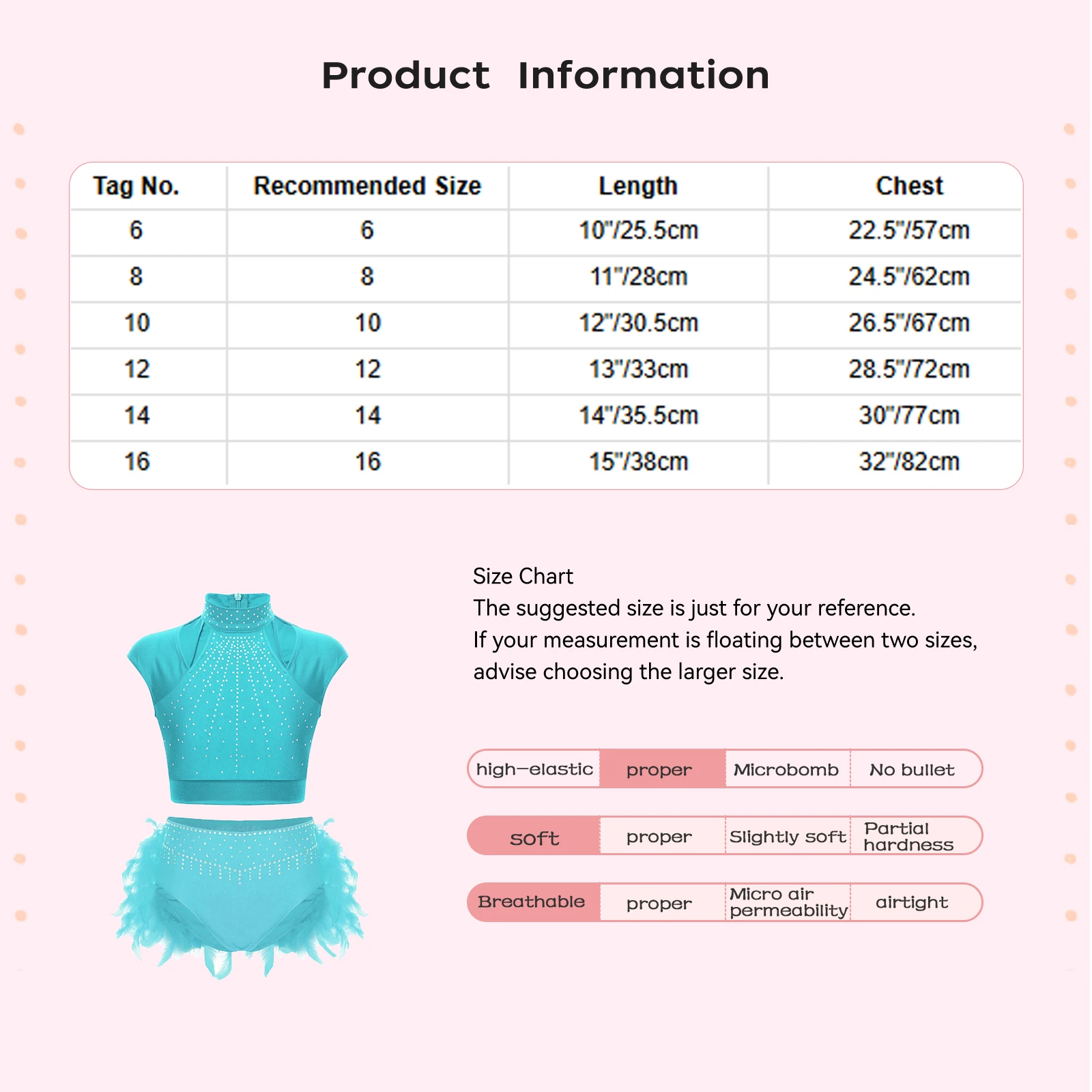 Product Information

| Tag No. | Recommended Size | Length | Chest |
|---|---|---|---|
| 6 | 6 | 10"/25.5cm | 22.5"/57cm |
| 8 | 8 | 11"/28cm | 24.5"/62cm |
| 10 | 10 | 12"/30.5cm | 26.5"/67cm |
| 12 | 12 | 13"/33cm | 28.5"/72cm |
| 14 | 14 | 14"/35.5cm | 30"/77cm |
| 16 | 16 | 15"/38cm | 32"/82cm |

Size Chart
The suggested size is just for your reference.
If your measurement is floating between two sizes, advise choosing the larger size.

| high-elastic | proper | Microbomb | No bullet |
|---|---|---|---|
| soft | proper | Slightly soft | Partial hardness |
| Breathable | proper | Micro air permeability | airtight |